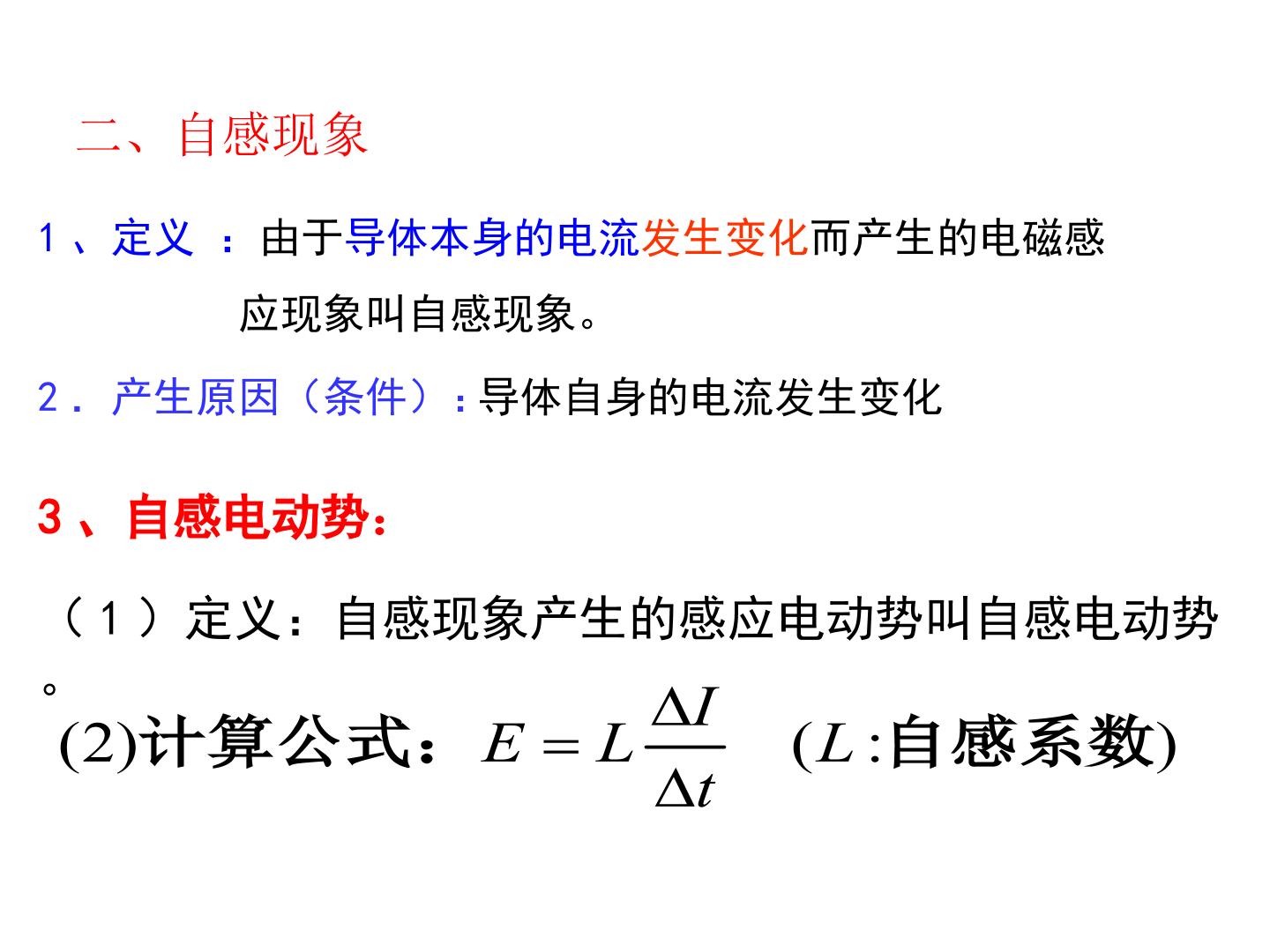 二、自感现象

1、定义：由于导体本身的电流发生变化而产生的电磁感应现象叫自感现象。

2.产生原因（条件）：导体自身的电流发生变化

3、自感电动势：

（1）定义：自感现象产生的感应电动势叫自感电动势。

(2)计算公式：$E = L\frac{\Delta I}{\Delta t}$ ($L$:自感系数)